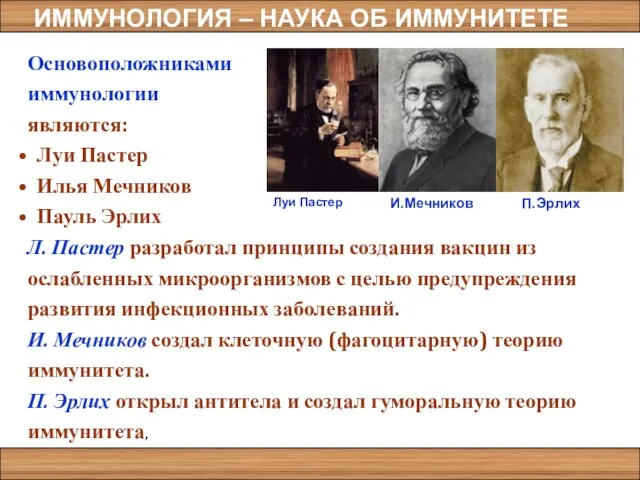 ИММУНОЛОГИЯ – НАУКА ОБ ИММУНИТЕТЕ

Основоположниками иммунологии являются:
• Луи Пастер
• Илья Мечников
• Пауль Эрлих

Луи Пастер
И.Мечников
П.Эрлих

Л. Пастер разработал принципы создания вакцин из ослабленных микроорганизмов с целью предупреждения развития инфекционных заболеваний.

И. Мечников создал клеточную (фагоцитарную) теорию иммунитета.

П. Эрлих открыл антитела и создал гуморальную теорию иммунитета,